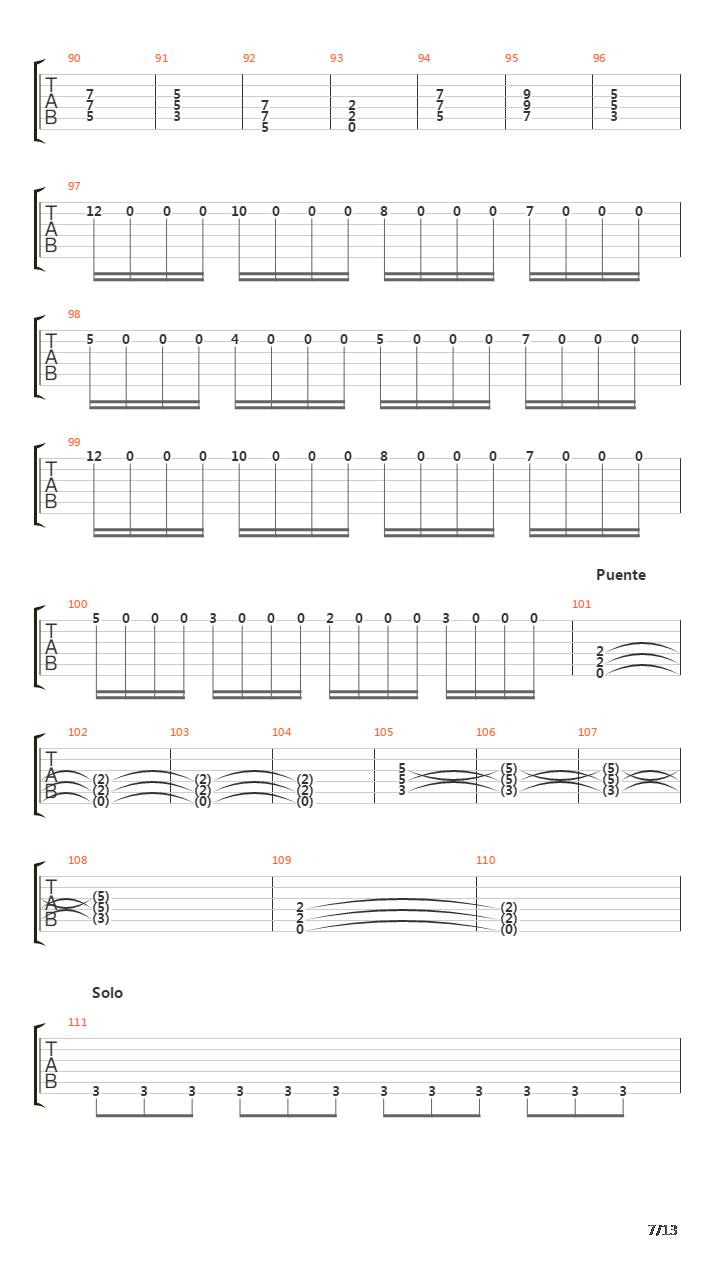 90 91 92 93 94 95 96

T
A
B

7 7 5
5 5 3
7 7 5
2 2 0
7 7 5
9 9 7
5 5 3

97

T
A
B

12 0 0 0 10 0 0 0 8 0 0 0 7 0 0 0

98

T
A
B

5 0 0 0 4 0 0 0 5 0 0 0 7 0 0 0

99

T
A
B

12 0 0 0 10 0 0 0 8 0 0 0 7 0 0 0

Puente

100 101

T
A
B

5 0 0 0 3 0 0 0 2 0 0 0 3 0 0 0
2 2 0

102 103 104 105 106 107

T
A
B

(2) (2) (0)
(2) (2) (0)
(2) (2) (0)
5 5 3
(5) (5) (3)
(5) (5) (3)

108 109 110

T
A
B

(5) (5) (3)
2 2 0
(2) (2) (0)

Solo

111

T
A
B

3 3 3 3 3 3 3 3 3 3 3 3

7/13